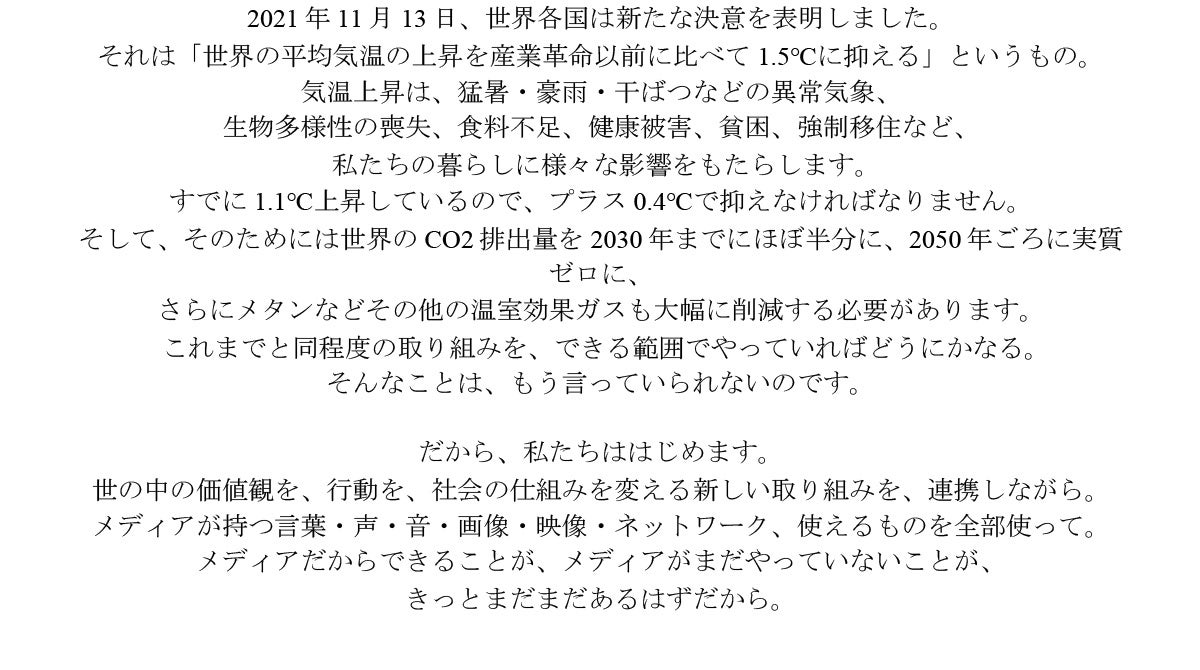 2021年11月13日、世界各国は新たな決意を表明しました。
それは「世界の平均気温の上昇を産業革命以前に比べて1.5℃に抑える」というもの。
気温上昇は、猛暑・豪雨・干ばつなどの異常気象、
生物多様性の喪失、食料不足、健康被害、貧困、強制移住など、
私たちの暮らしに様々な影響をもたらします。
すでに1.1℃上昇しているので、プラス0.4℃で抑えなければなりません。
そして、そのためには世界のCO2排出量を2030年までにほぼ半分に、2050年ごろに実質ゼロに、
さらにメタンなどその他の温室効果ガスも大幅に削減する必要があります。
これまでと同程度の取り組みを、できる範囲でやっていればどうにかなる。
そんなことは、もう言っていられないのです。

だから、私たちははじめます。
世の中の価値観を、行動を、社会の仕組みを変える新しい取り組みを、連携しながら。
メディアが持つ言葉・声・音・画像・映像・ネットワーク、使えるものを全部使って。
メディアだからできることが、メディアがまだやっていないことが、
きっとまだまだあるはずだから。